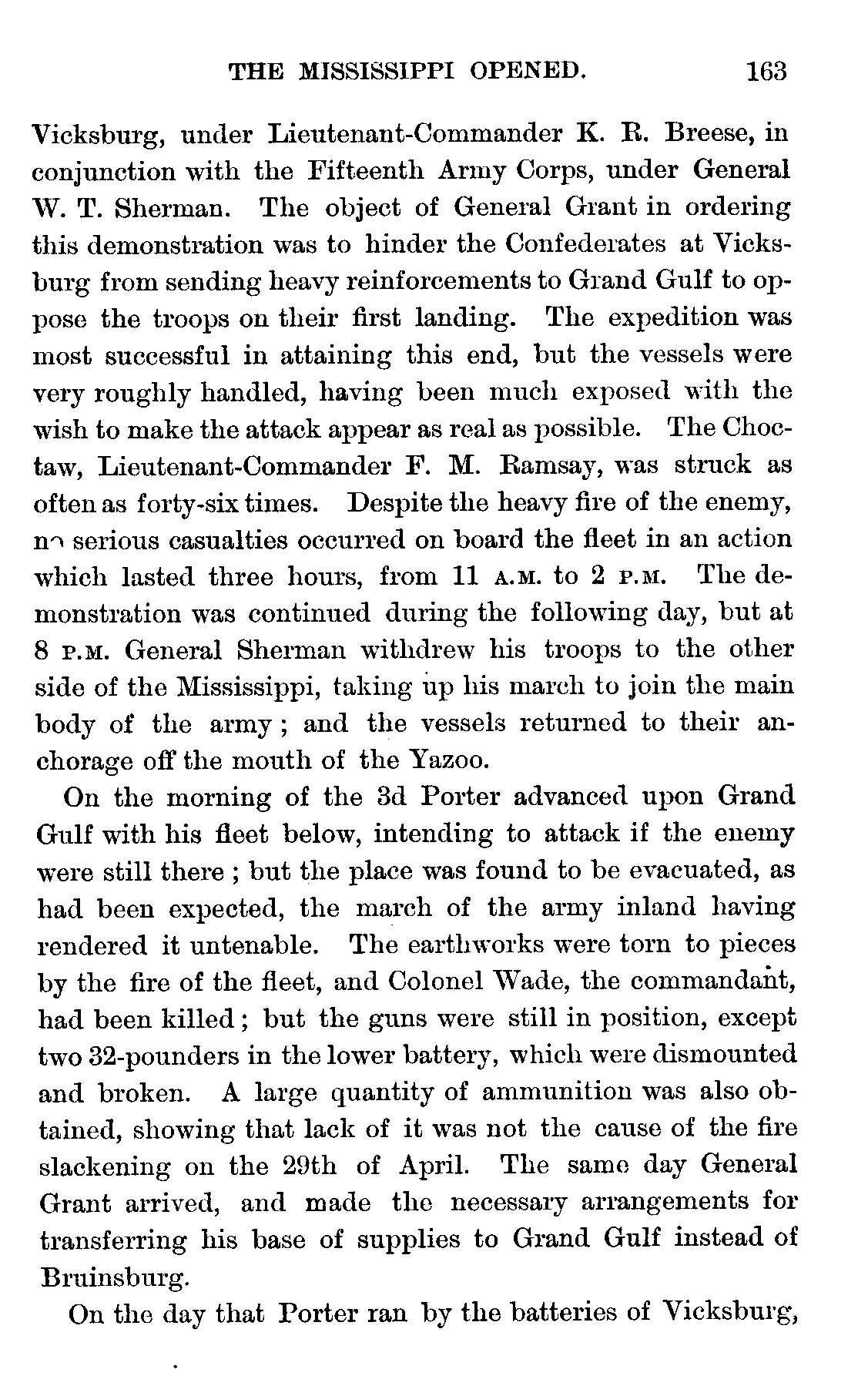 THE MISSISSIPPI OPENED. 163

Vicksburg, under Lieutenant-Commander K. R. Breese, in conjunction with the Fifteenth Army Corps, under General W. T. Sherman. The object of General Grant in ordering this demonstration was to hinder the Confederates at Vicksburg from sending heavy reinforcements to Grand Gulf to oppose the troops on their first landing. The expedition was most successful in attaining this end, but the vessels were very roughly handled, having been much exposed with the wish to make the attack appear as real as possible. The Choctaw, Lieutenant-Commander F. M. Ramsay, was struck as often as forty-six times. Despite the heavy fire of the enemy, no serious casualties occurred on board the fleet in an action which lasted three hours, from 11 A.M. to 2 P.M. The demonstration was continued during the following day, but at 8 P.M. General Sherman withdrew his troops to the other side of the Mississippi, taking up his march to join the main body of the army; and the vessels returned to their anchorage off the mouth of the Yazoo.

On the morning of the 3d Porter advanced upon Grand Gulf with his fleet below, intending to attack if the enemy were still there; but the place was found to be evacuated, as had been expected, the march of the army inland having rendered it untenable. The earthworks were torn to pieces by the fire of the fleet, and Colonel Wade, the commandant, had been killed; but the guns were still in position, except two 32-pounders in the lower battery, which were dismounted and broken. A large quantity of ammunition was also obtained, showing that lack of it was not the cause of the fire slackening on the 29th of April. The same day General Grant arrived, and made the necessary arrangements for transferring his base of supplies to Grand Gulf instead of Bruinsburg.

On the day that Porter ran by the batteries of Vicksburg,